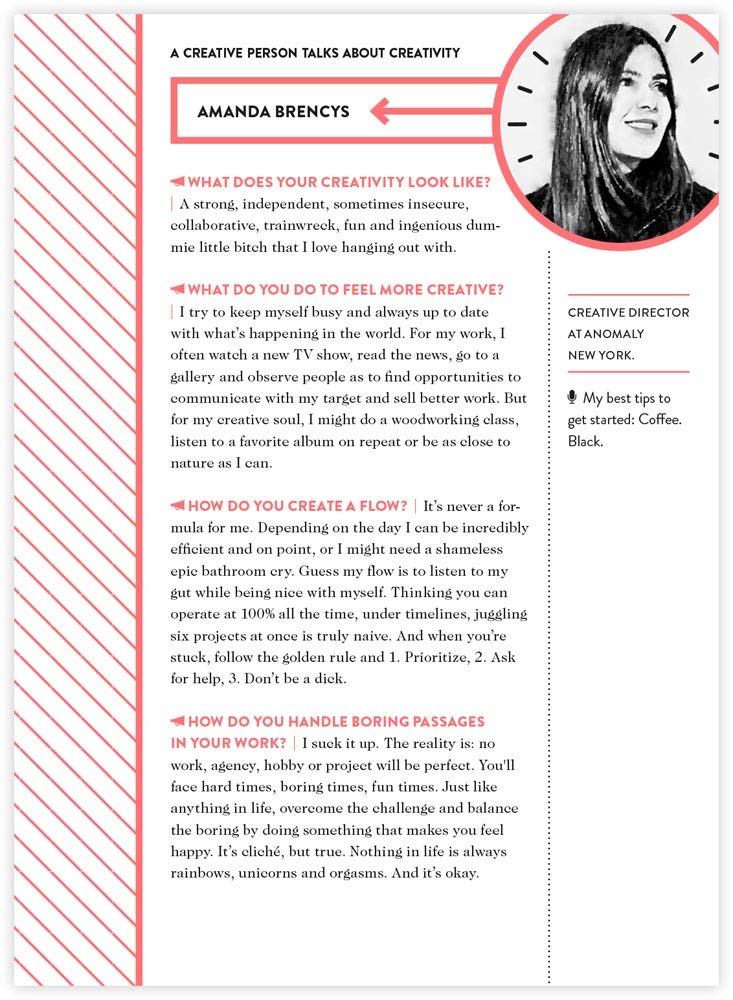 A CREATIVE PERSON TALKS ABOUT CREATIVITY

AMANDA BRENCYS

WHAT DOES YOUR CREATIVITY LOOK LIKE? | A strong, independent, sometimes insecure, collaborative, trainwreck, fun and ingenious dummie little bitch that I love hanging out with.

WHAT DO YOU DO TO FEEL MORE CREATIVE? | I try to keep myself busy and always up to date with what's happening in the world. For my work, I often watch a new TV show, read the news, go to a gallery and observe people as to find opportunities to communicate with my target and sell better work. But for my creative soul, I might do a woodworking class, listen to a favorite album on repeat or be as close to nature as I can.

HOW DO YOU CREATE A FLOW? | It's never a formula for me. Depending on the day I can be incredibly efficient and on point, or I might need a shameless epic bathroom cry. Guess my flow is to listen to my gut while being nice with myself. Thinking you can operate at 100% all the time, under timelines, juggling six projects at once is truly naive. And when you're stuck, follow the golden rule and 1. Prioritize, 2. Ask for help, 3. Don't be a dick.

HOW DO YOU HANDLE BORING PASSAGES IN YOUR WORK? | I suck it up. The reality is: no work, agency, hobby or project will be perfect. You'll face hard times, boring times, fun times. Just like anything in life, overcome the challenge and balance the boring by doing something that makes you feel happy. It's cliché, but true. Nothing in life is always rainbows, unicorns and orgasms. And it's okay.

CREATIVE DIRECTOR AT ANOMALY NEW YORK.

My best tips to get started: Coffee. Black.